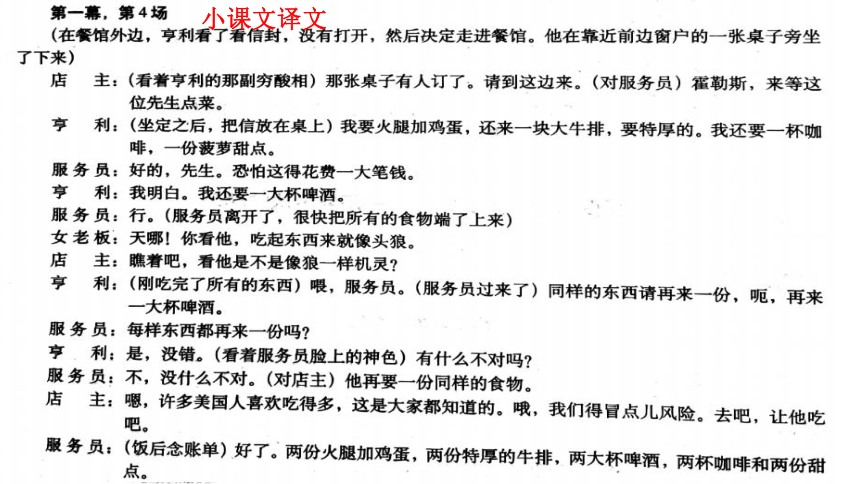 第一幕，第4场 小课文译文

（在餐馆外边，亨利看了看信封，没有打开，然后决定走进餐馆。他在靠近前边窗户的一张桌子旁坐了下来）

店　主：（看着亨利的那副穷酸相）那张桌子有人订了。请到这边来。（对服务员）霍勒斯，来等这位先生点菜。

亨　利：（坐定之后，把信放在桌上）我要火腿加鸡蛋，还来一块大牛排，要特厚的。我还要一杯咖啡，一份菠萝甜点。

服务员：好的，先生。恐怕这得花费一大笔钱。

亨　利：我明白。我还要一大杯啤酒。

服务员：行。（服务员离开了，很快把所有的食物端了上来）

女老板：天哪！你看他，吃起东西来就像头狼。

店　主：瞧着吧，看他是不是像狼一样机灵？

亨　利：（刚吃完了所有的东西）喂，服务员。（服务员过来了）同样的东西请再来一份，呃，再来一大杯啤酒。

服务员：每样东西都再来一份吗？

亨　利：是，没错。（看着服务员脸上的神色）有什么不对吗？

服务员：不，没什么不对。（对店主）他再要一份同样的食物。

店　主：嗯，许多美国人喜欢吃得多，这是大家都知道的。哦，我们得冒点儿风险。去吧，让他吃吧。

服务员：（饭后念账单）好了。两份火腿加鸡蛋，两份特厚的牛排，两大杯啤酒，两杯咖啡和两份甜点。